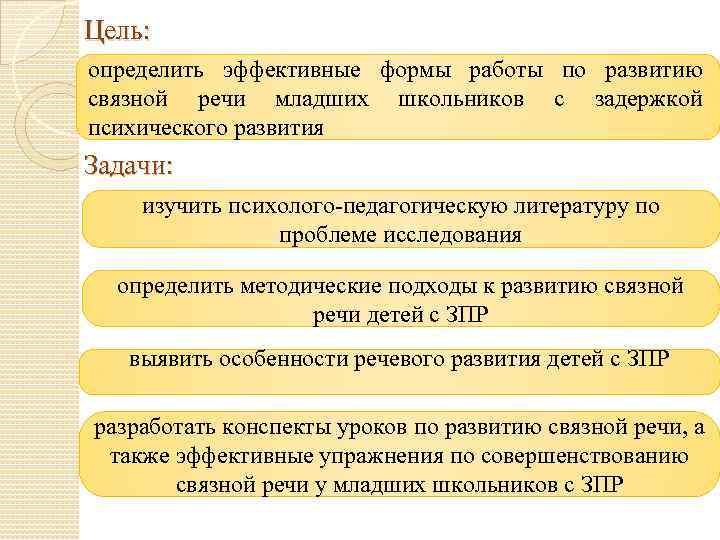 Цель:

определить эффективные формы работы по развитию связной речи младших школьников с задержкой психического развития

Задачи:

изучить психолого-педагогическую литературу по проблеме исследования

определить методические подходы к развитию связной речи детей с ЗПР

выявить особенности речевого развития детей с ЗПР

разработать конспекты уроков по развитию связной речи, а также эффективные упражнения по совершенствованию связной речи у младших школьников с ЗПР